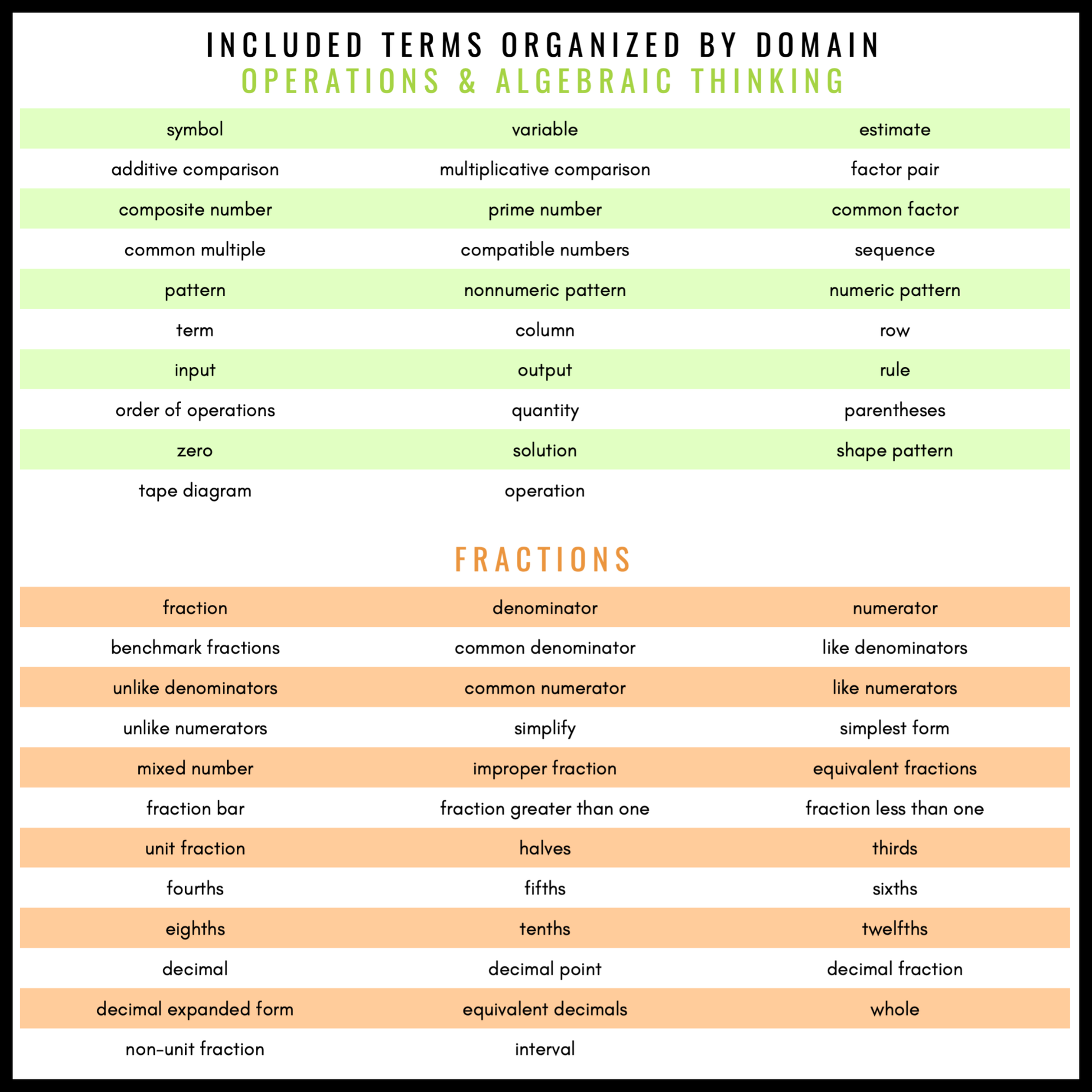 INCLUDED TERMS ORGANIZED BY DOMAIN
OPERATIONS & ALGEBRAIC THINKING

| symbol | variable | estimate |
|---|---|---|
| additive comparison | multiplicative comparison | factor pair |
| composite number | prime number | common factor |
| common multiple | compatible numbers | sequence |
| pattern | nonnumeric pattern | numeric pattern |
| term | column | row |
| input | output | rule |
| order of operations | quantity | parentheses |
| zero | solution | shape pattern |
| tape diagram | operation | |

FRACTIONS

| fraction | denominator | numerator |
|---|---|---|
| benchmark fractions | common denominator | like denominators |
| unlike denominators | common numerator | like numerators |
| unlike numerators | simplify | simplest form |
| mixed number | improper fraction | equivalent fractions |
| fraction bar | fraction greater than one | fraction less than one |
| unit fraction | halves | thirds |
| fourths | fifths | sixths |
| eighths | tenths | twelfths |
| decimal | decimal point | decimal fraction |
| decimal expanded form | equivalent decimals | whole |
| non-unit fraction | interval | |